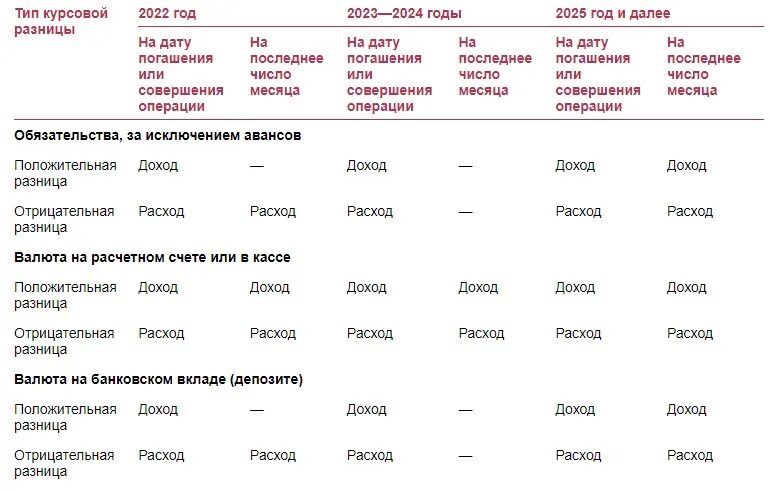 | Тип курсовой разницы | 2022 год | | 2023—2024 годы | | 2025 год и далее | |
|---|---|---|---|---|---|---|
| | На дату погашения или совершения операции | На последнее число месяца | На дату погашения или совершения операции | На последнее число месяца | На дату погашения или совершения операции | На последнее число месяца |
| **Обязательства, за исключением авансов** | | | | | | |
| Положительная разница | Доход | — | Доход | — | Доход | Доход |
| Отрицательная разница | Расход | Расход | Расход | — | Расход | Расход |
| **Валюта на расчетном счете или в кассе** | | | | | | |
| Положительная разница | Доход | Доход | Доход | Доход | Доход | Доход |
| Отрицательная разница | Расход | Расход | Расход | Расход | Расход | Расход |
| **Валюта на банковском вкладе (депозите)** | | | | | | |
| Положительная разница | Доход | — | Доход | — | Доход | Доход |
| Отрицательная разница | Расход | Расход | Расход | — | Расход | Расход |